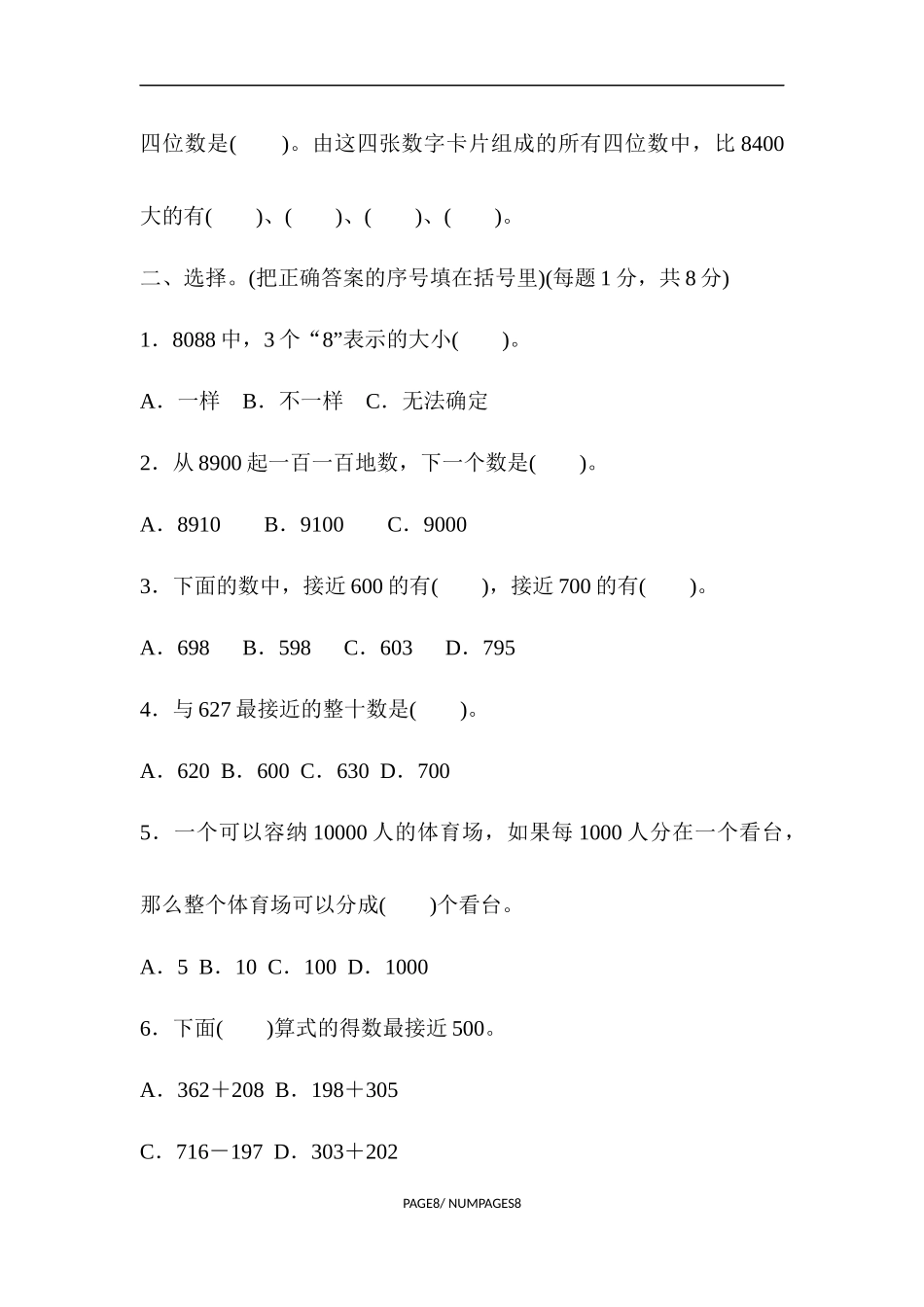 四位数是(　　)。由这四张数字卡片组成的所有四位数中，比 8400 大的有(　　)、(　　)、(　　)、(　　)。

二、选择。(把正确答案的序号填在括号里)(每题 1 分，共 8 分)

1．8088 中，3 个“8”表示的大小(　　)。

A．一样　B．不一样　C．无法确定

2．从 8900 起一百一百地数，下一个数是(　　)。

A．8910　　B．9100　　C．9000

3．下面的数中，接近 600 的有(　　)，接近 700 的有(　　)。

A．698　 B．598　 C．603　 D．795

4．与 627 最接近的整十数是(　　)。

A．620 B．600 C．630 D．700

5．一个可以容纳 10000 人的体育场，如果每 1000 人分在一个看台，那么整个体育场可以分成(　　)个看台。

A．5 B．10 C．100 D．1000

6．下面(　　)算式的得数最接近 500。

A．362＋208 B．198＋305

C．716－197 D．303＋202

PAGE8/ NUMPAGES8